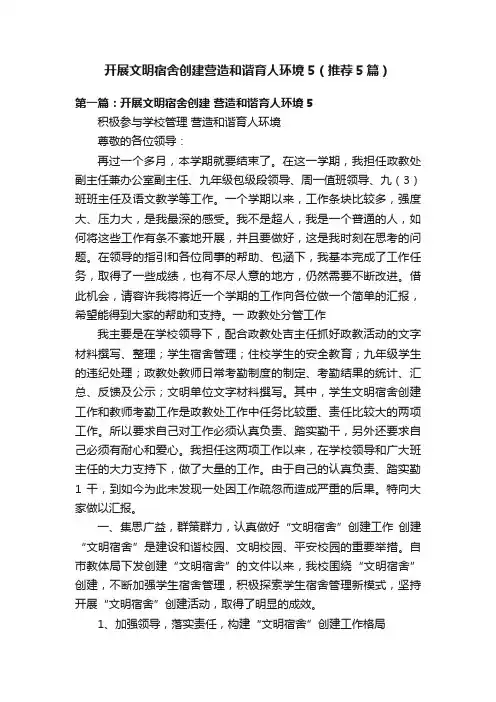 开展文明宿舍创建营造和谐育人环境 5（推荐 5 篇）

第一篇：开展文明宿舍创建 营造和谐育人环境 5

积极参与学校管理 营造和谐育人环境

尊敬的各位领导：

再过一个多月，本学期就要结束了。在这一学期，我担任政教处副主任兼办公室副主任、九年级包级段领导、周一值班领导、九（3）班班主任及语文教学等工作。一个学期以来，工作条块比较多，强度大、压力大，是我最深的感受。我不是超人，我是一个普通的人，如何将这些工作有条不紊地开展，并且要做好，这是我时刻在思考的问题。在领导的指引和各位同事的帮助、包涵下，我基本完成了工作任务，取得了一些成绩，也有不尽人意的地方，仍然需要不断改进。借此机会，请容许我将将近一个学期的工作向各位做一个简单的汇报，希望能得到大家的帮助和支持。一 政教处分管工作

我主要是在学校领导下，配合政教处吉主任抓好政教活动的文字材料撰写、整理；学生宿舍管理；住校学生的安全教育；九年级学生的违纪处理；政教处教师日常考勤制度的制定、考勤结果的统计、汇总、反馈及公示；文明单位文字材料撰写。其中，学生文明宿舍创建工作和教师考勤工作是政教处工作中任务比较重、责任比较大的两项工作。所以要求自己对工作必须认真负责、踏实勤干，另外还要求自己必须有耐心和爱心。我担任这两项工作以来，在学校领导和广大班主任的大力支持下，做了大量的工作。由于自己的认真负责、踏实勤 1 干，到如今为此未发现一处因工作疏忽而造成严重的后果。特向大家做以汇报。

一、集思广益，群策群力，认真做好“文明宿舍”创建工作 创建“文明宿舍”是建设和谐校园、文明校园、平安校园的重要举措。自市教体局下发创建“文明宿舍”的文件以来，我校围绕“文明宿舍”创建，不断加强学生宿舍管理，积极探索学生宿舍管理新模式，坚持开展“文明宿舍”创建活动，取得了明显的成效。

1、加强领导，落实责任，构建“文明宿舍”创建工作格局